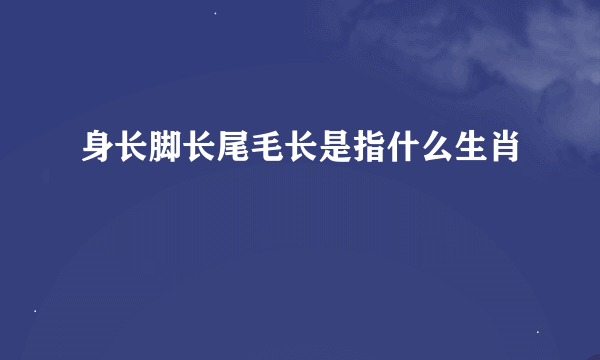 身长脚长尾毛长是指什么生肖